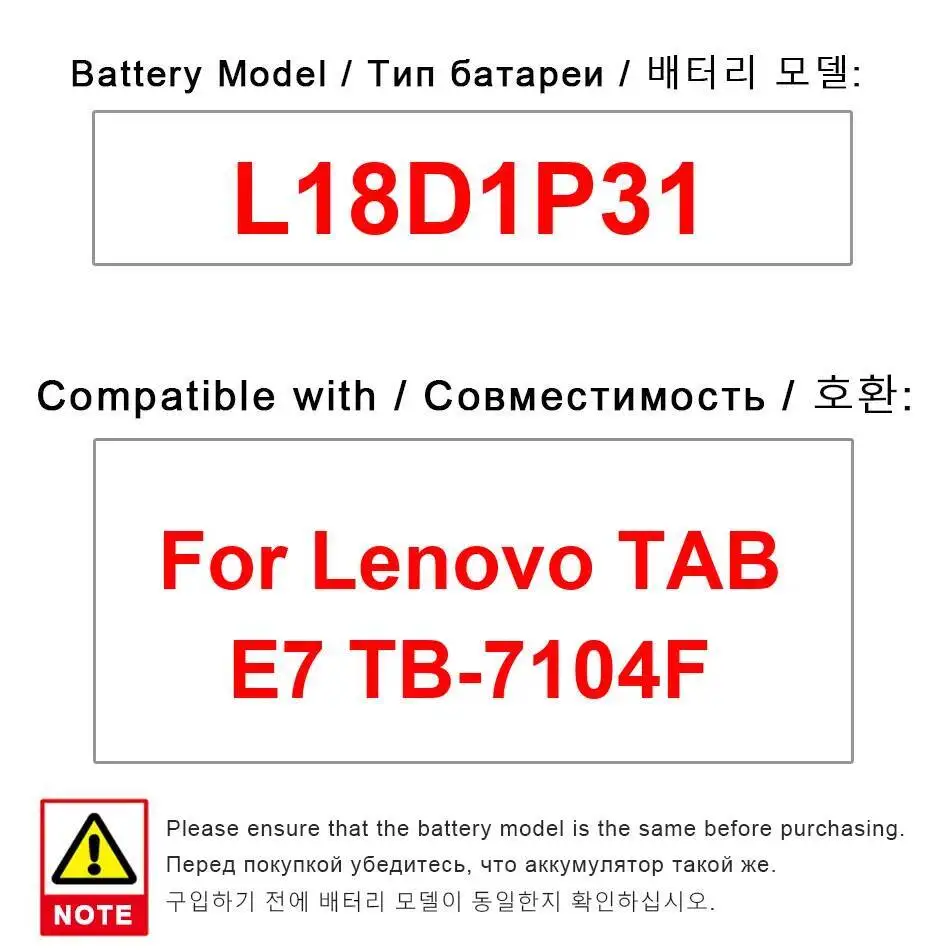 Battery Model / Тип батареи / 배터리 모델:

L18D1P31

Compatible with / Совместимость / 호환:

For Lenovo TAB E7 TB-7104F

NOTE

Please ensure that the battery model is the same before purchasing.
Перед покупкой убедитесь, что аккумулятор такой же.
구입하기 전에 배터리 모델이 동일한지 확인하십시오.